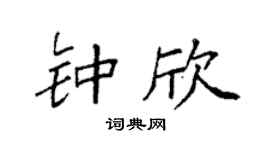 钟欣

词典网